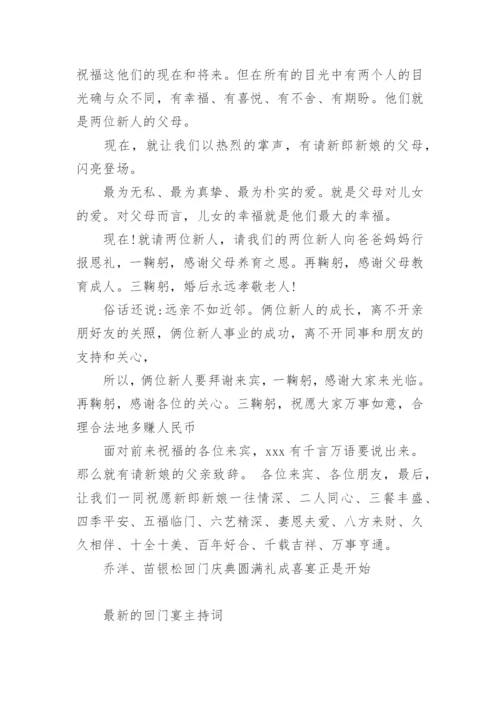 祝福这他们的现在和将来。但在所有的目光中有两个人的目光确与众不同，有幸福、有喜悦、有不舍、有期盼。他们就是两位新人的父母。

现在，就让我们以热烈的掌声，有请新郎新娘的父母，闪亮登场。

最为无私、最为真挚、最为朴实的爱。就是父母对儿女的爱。对父母而言，儿女的幸福就是他们最大的幸福。

现在!就请两位新人，请我们的两位新人向爸爸妈妈行报恩礼，一鞠躬，感谢父母养育之恩。再鞠躬，感谢父母教育成人。三鞠躬，婚后永远孝敬老人!

俗话还说:远亲不如近邻。俩位新人的成长，离不开亲朋好友的关照，俩位新人事业的成功，离不开同事和朋友的支持和关心，

所以，俩位新人要拜谢来宾，一鞠躬，感谢大家来光临。再鞠躬，感谢各位的关心。三鞠躬，祝愿大家万事如意，合理合法地多赚人民币

面对前来祝福的各位来宾，xxx 有千言万语要说出来。那么就有请新娘的父亲致辞。 各位来宾、各位朋友，最后，让我们一同祝愿新郎新娘一往情深、二人同心、三餐丰盛、四季平安、五福临门、六艺精深、妻恩夫爱、八方来财、久久相伴、十全十美、百年好合、千载吉祥、万事亨通。

乔洋、苗银松回门庆典圆满礼成喜宴正是开始

最新的回门宴主持词